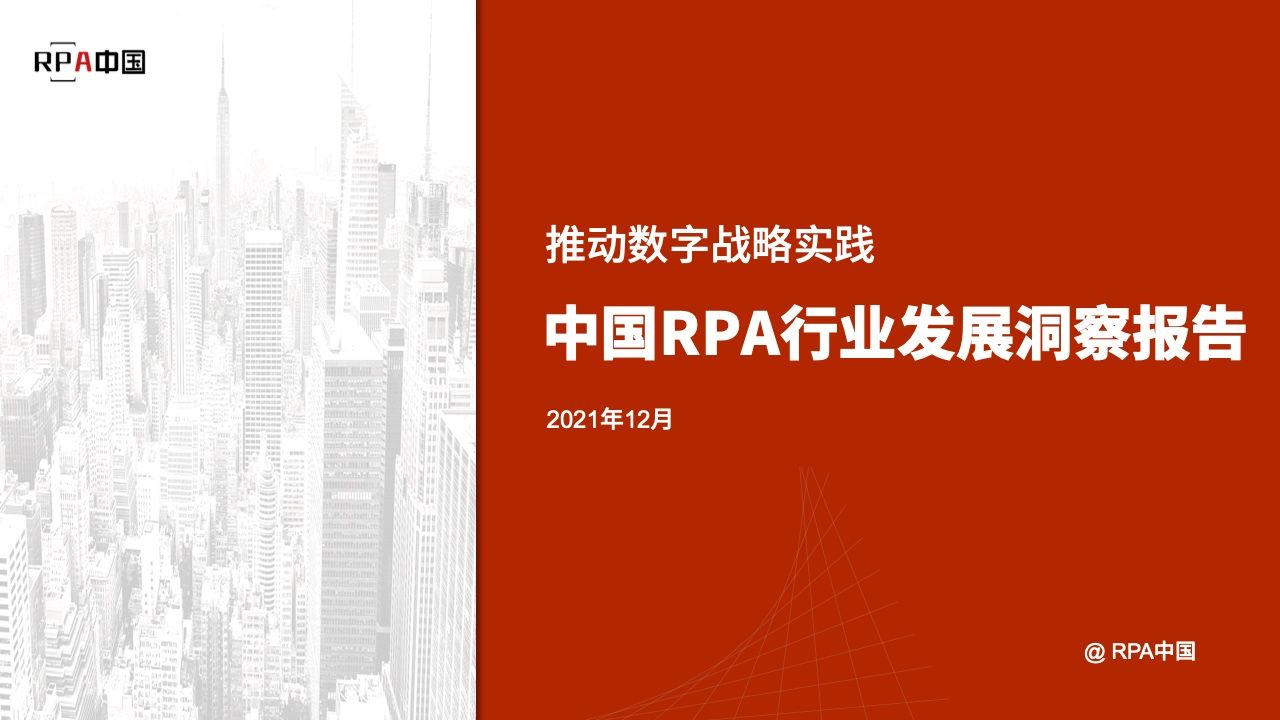 RPA中国

推动数字战略实践

中国RPA行业发展洞察报告

2021年12月

@ RPA中国